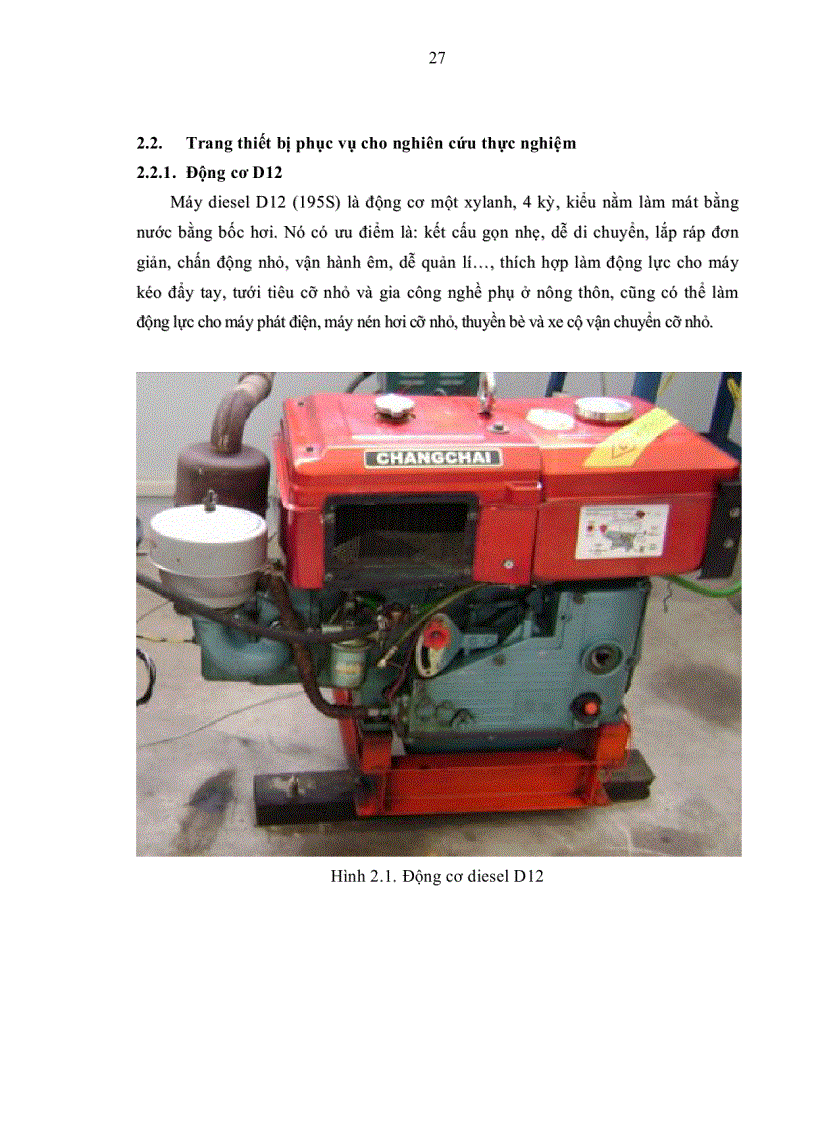 27

2.2. Trang thiết bị phục vụ cho nghiên cứu thực nghiệm

2.2.1. Động cơ D12

Máy diesel D12 (195S) là động cơ một xylanh, 4 kỳ, kiểu nằm làm mát bằng nước bằng bốc hơi. Nó có ưu điểm là: kết cấu gọn nhẹ, dễ di chuyển, lắp ráp đơn giản, chấn động nhỏ, vận hành êm, dễ quản lí…, thích hợp làm động lực cho máy kéo đẩy tay, tưới tiêu cỡ nhỏ và gia công nghề phụ ở nông thôn, cũng có thể làm động lực cho máy phát điện, máy nén hơi cỡ nhỏ, thuyền bè và xe cộ vận chuyển cỡ nhỏ.

CHANGCHAI

Hình 2.1. Động cơ diesel D12